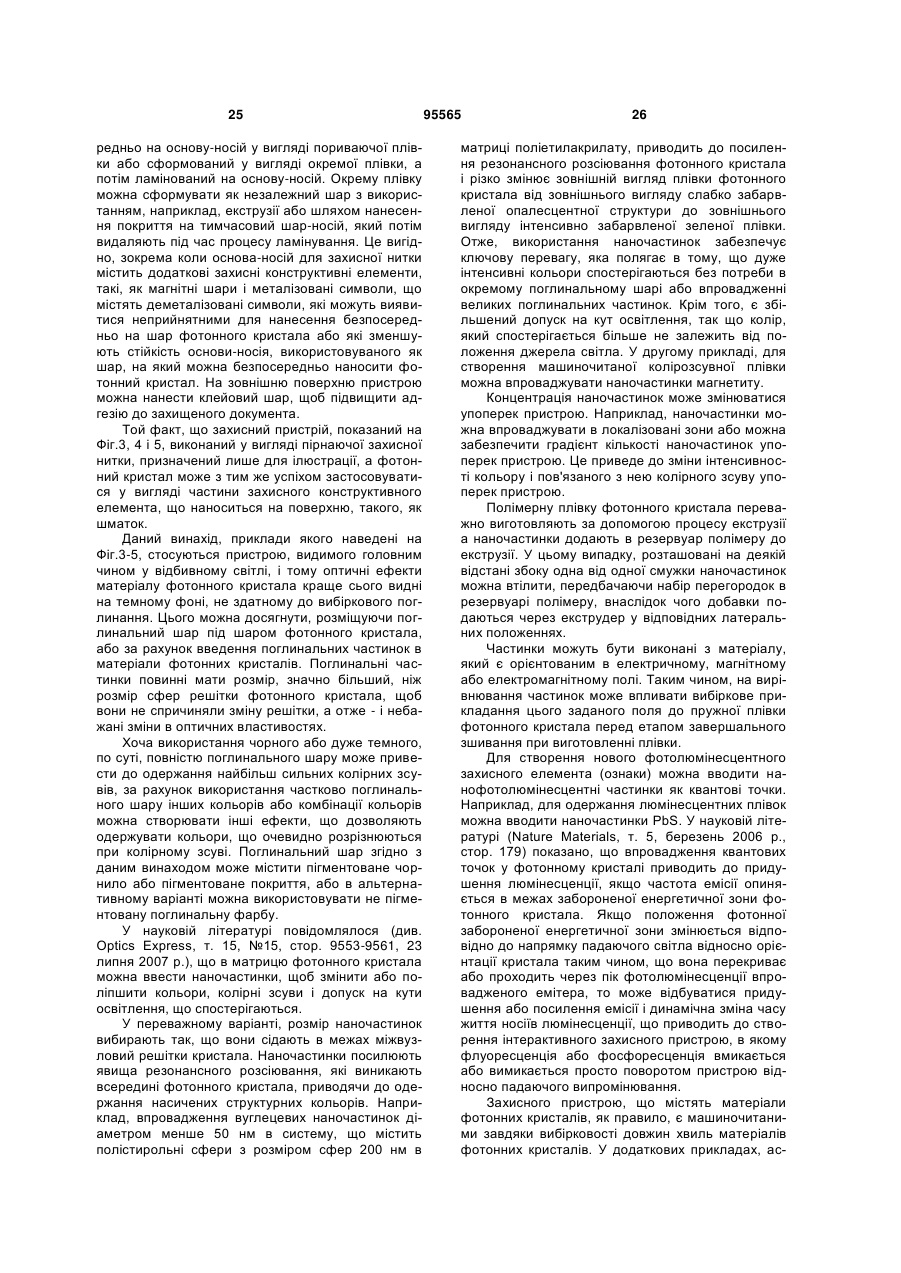 25 95565 26

редньо на основу-носій у вигляді пориваючої плівки або сформований у вигляді окремої плівки, а потім ламінований на основу-носій. Окрему плівку можна сформувати як незалежний шар з використанням, наприклад, екструзії або шляхом нанесення покриття на тимчасовий шар-носій, який потім видаляють під час процесу ламінування. Це вигідно, зокрема коли основа-носій для захисної нитки містить додаткові захисні конструктивні елементи, такі, як магнітні шари і металізовані символи, що містять деметалізовані символи, які можуть виявитися неприйнятними для нанесення безпосередньо на шар фотонного кристала або які зменшують стійкість основи-носія, використовуваного як шар, на який можна безпосередньо наносити фотонний кристал. На зовнішню поверхню пристрою можна нанести клейовий шар, щоб підвищити адгезію до захищеного документа.

Той факт, що захисний пристрій, показаний на Фіг.3, 4 і 5, виконаний у вигляді пірнаючої захисної нитки, призначений лише для ілюстрації, а фотонний кристал може з тим же успіхом застосовуватися у вигляді частини захисного конструктивного елемента, що наноситься на поверхню, такого, як шматок.

Даний винахід, приклади якого наведені на Фіг.3-5, стосуються пристрою, видимого головним чином у відбивному світлі, і тому оптичні ефекти матеріалу фотонного кристала краще сього видні на темному фоні, не здатному до вибіркового поглинання. Цього можна досягнути, розміщуючи поглинальний шар під шаром фотонного кристала, або за рахунок введення поглинальних частинок в матеріали фотонних кристалів. Поглинальні частинки повинні мати розмір, значно більший, ніж розмір сфер решітки фотонного кристала, щоб вони не спричиняли зміну решітки, а отже - і небажані зміни в оптичних властивостях.

Хоча використання чорного або дуже темного, по суті, повністю поглинального шару може привести до одержання найбільш сильних колірних зсувів, за рахунок використання частково поглинального шару інших кольорів або комбінації кольорів можна створювати інші ефекти, що дозволяють одержувати кольори, що очевидно розрізнюються при колірному зсуві. Поглинальний шар згідно з даним винаходом може містити пігментоване чорнило або пігментоване покриття, або в альтернативному варіанті можна використовувати не пігментовану поглинальну фарбу.

У науковій літературі повідомлялося (див. Optics Express, т. 15, №15, стор. 9553-9561, 23 липня 2007 р.), що в матрицю фотонного кристала можна ввести наночастинки, щоб змінити або поліпшити кольори, колірні зсуви і допуск на кути освітлення, що спостерігаються.

У переважному варіанті, розмір наночастинок вибирають так, що вони сідають в межах міжвузловий решітки кристала. Наночастинки посилюють явища резонансного розсіювання, які виникають всередині фотонного кристала, приводячи до одержання насичених структурних кольорів. Наприклад, впровадження вуглецевих наночастинок діаметром менше 50 нм в систему, що містить полістирольні сфери з розміром сфер 200 нм в матриці поліетилакрилату, приводить до посилення резонансного розсіювання фотонного кристала і різко змінює зовнішній вигляд плівки фотонного кристала від зовнішнього вигляду слабко забарвленої опалесцентної структури до зовнішнього вигляду інтенсивно забарвленої зеленої плівки. Отже, використання наночастинок забезпечує ключову перевагу, яка полягає в тому, що дуже інтенсивні кольори спостерігаються без потреби в окремому поглинальному шарі або впровадженні великих поглинальних частинок. Крім того, є збільшений допуск на кут освітлення, так що колір, який спостерігається більше не залежить від положення джерела світла. У другому прикладі, для створення машиночитаної колірозсувної плівки можна впроваджувати наночастинки магнетиту.

Концентрація наночастинок може змінюватися упоперек пристрою. Наприклад, наночастинки можна впроваджувати в локалізовані зони або можна забезпечити градієнт кількості наночастинок упоперек пристрою. Це приведе до зміни інтенсивності кольору і пов'язаного з нею колірного зсуву упоперек пристрою.

Полімерну плівку фотонного кристала переважно виготовляють за допомогою процесу екструзії а наночастинки додають в резервуар полімеру до екструзії. У цьому випадку, розташовані на деякій відстані збоку одна від одної смужки наночастинок можна втілити, передбачаючи набір перегородок в резервуарі полімеру, внаслідок чого добавки подаються через екструдер у відповідних латеральних положеннях.

Частинки можуть бути виконані з матеріалу, який є орієнтованим в електричному, магнітному або електромагнітному полі. Таким чином, на вирівнювання частинок може впливати вибіркове прикладання цього заданого поля до пружної плівки фотонного кристала перед етапом завершального зшивання при виготовленні плівки.

Для створення нового фотолюмінесцентного захисного елемента (ознаки) можна вводити нанофотолюмінесцентні частинки як квантові точки. Наприклад, для одержання люмінесцентних плівок можна вводити наночастинки PbS. У науковій літературі (Nature Materials, т. 5, березень 2006 р., стор. 179) показано, що впровадження квантових точок у фотонному кристалі приводить до придушення люмінесценції, якщо частота емісії опиняється в межах забороненої енергетичної зони фотонного кристала. Якщо положення фотонної забороненої енергетичної зони змінюється відповідно до напрямку падаючого світла відносно орієнтації кристала таким чином, що вона перекриває або проходить через пік фотолюмінесценції впровадженого емітера, то може відбуватися придушення або посилення емісії і динамічна зміна часу життя носіїв люмінесценції, що приводить до створення інтерактивного захисного пристрою, в якому флуоресценція або фосфоресценція вмикається або вимикається просто поворотом пристрою відносно падаючого випромінювання.

Захисного пристрою, що містять матеріали фотонних кристалів, як правило, є машиночитаними завдяки вибірковості довжин хвиль матеріалів фотонних кристалів. У додаткових прикладах, ас-